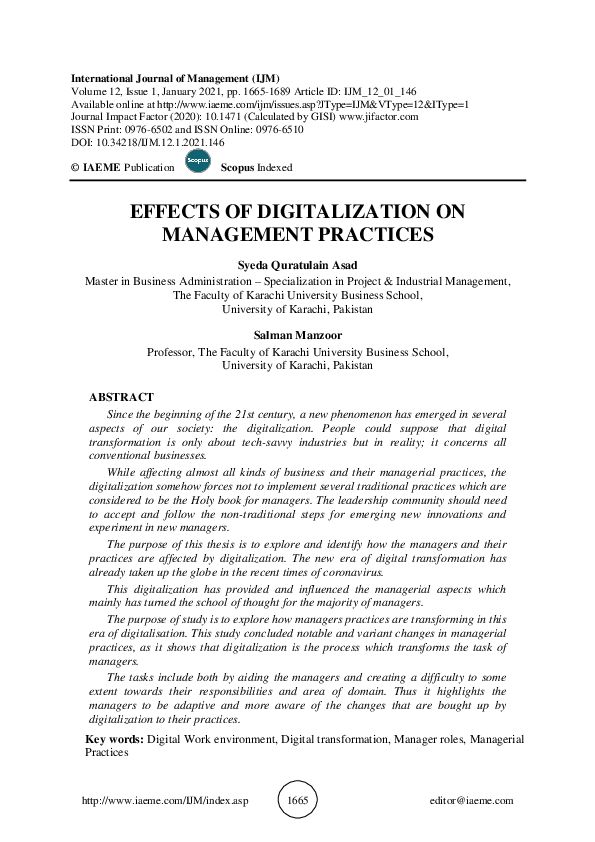 International Journal of Management (IJM)
Volume 12, Issue 1, January 2021, pp. 1665-1689 Article ID: IJM_12_01_146
Available online at http://www.iaeme.com/ijm/issues.asp?JType=IJM&VType=12&IType=1
Journal Impact Factor (2020): 10.1471 (Calculated by GISI) www.jifactor.com
ISSN Print: 0976-6502 and ISSN Online: 0976-6510
DOI: 10.34218/IJM.12.1.2021.146

© IAEME Publication Scopus Scopus Indexed

EFFECTS OF DIGITALIZATION ON MANAGEMENT PRACTICES

Syeda Quratulain Asad
Master in Business Administration – Specialization in Project & Industrial Management, The Faculty of Karachi University Business School, University of Karachi, Pakistan

Salman Manzoor
Professor, The Faculty of Karachi University Business School, University of Karachi, Pakistan

ABSTRACT
Since the beginning of the 21st century, a new phenomenon has emerged in several aspects of our society: the digitalization. People could suppose that digital transformation is only about tech-savvy industries but in reality; it concerns all conventional businesses.

While affecting almost all kinds of business and their managerial practices, the digitalization somehow forces not to implement several traditional practices which are considered to be the Holy book for managers. The leadership community should need to accept and follow the non-traditional steps for emerging new innovations and experiment in new managers.

The purpose of this thesis is to explore and identify how the managers and their practices are affected by digitalization. The new era of digital transformation has already taken up the globe in the recent times of coronavirus.

This digitalization has provided and influenced the managerial aspects which mainly has turned the school of thought for the majority of managers.

The purpose of study is to explore how managers practices are transforming in this era of digitalisation. This study concluded notable and variant changes in managerial practices, as it shows that digitalization is the process which transforms the task of managers.

The tasks include both by aiding the managers and creating a difficulty to some extent towards their responsibilities and area of domain. Thus it highlights the managers to be adaptive and more aware of the changes that are bought up by digitalization to their practices.

Key words: Digital Work environment, Digital transformation, Manager roles, Managerial Practices

http://www.iaeme.com/IJM/index.asp 1665 editor@iaeme.com